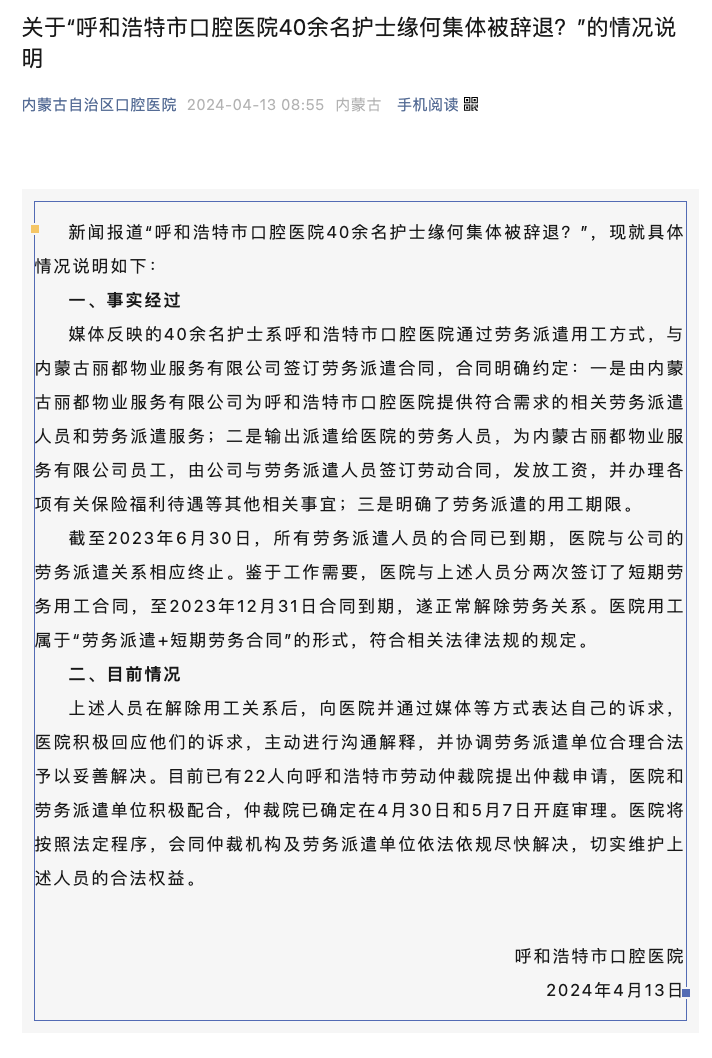 关于“呼和浩特市口腔医院40余名护士缘何集体被辞退？”的情况说明

内蒙古自治区口腔医院 2024-04-13 08:55 内蒙古 手机阅读

新闻报道“呼和浩特市口腔医院40余名护士缘何集体被辞退？”，现就具体情况说明如下：

一、事实经过

媒体反映的40余名护士系呼和浩特市口腔医院通过劳务派遣用工方式，与内蒙古丽都物业服务有限公司签订劳务派遣合同，合同明确约定：一是由内蒙古丽都物业服务有限公司为呼和浩特市口腔医院提供符合需求的相关劳务派遣人员和劳务派遣服务；二是输出派遣给医院的劳务人员，为内蒙古丽都物业服务有限公司员工，由公司与劳务派遣人员签订劳动合同，发放工资，并办理各项有关保险福利待遇等其他相关事宜；三是明确了劳务派遣的用工期限。

截至2023年6月30日，所有劳务派遣人员的合同已到期，医院与公司的劳务派遣关系相应终止。鉴于工作需要，医院与上述人员分两次签订了短期劳务用工合同，至2023年12月31日合同到期，遂正常解除劳务关系。医院用工属于“劳务派遣+短期劳务合同”的形式，符合相关法律法规的规定。

二、目前情况

上述人员在解除用工关系后，向医院并通过媒体等方式表达自己的诉求，医院积极回应他们的诉求，主动进行沟通解释，并协调劳务派遣单位合理合法予以妥善解决。目前已有22人向呼和浩特市劳动仲裁院提出仲裁申请，医院和劳务派遣单位积极配合，仲裁院已确定在4月30日和5月7日开庭审理。医院将按照法定程序，会同仲裁机构及劳务派遣单位依法依规尽快解决，切实维护上述人员的合法权益。

呼和浩特市口腔医院
2024年4月13日